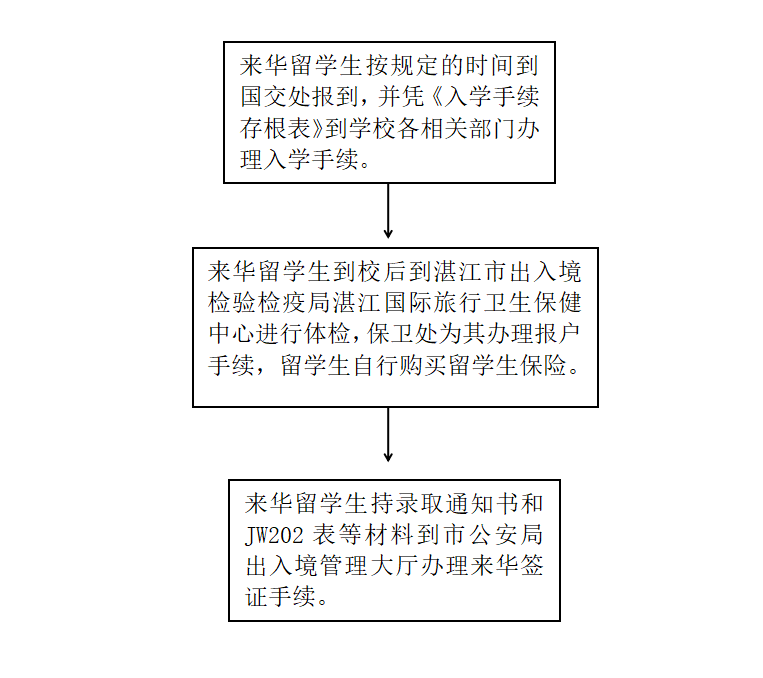 来华留学生按规定的时间到国交处报到，并凭《入学手续存根表》到学校各相关部门办理入学手续。

来华留学生到校后到湛江市出入境检验检疫局湛江国际旅行卫生保健中心进行体检，保卫处为其办理报户手续，留学生自行购买留学生保险。

来华留学生持录取通知书和JW202 表等材料到市公安局出入境管理大厅办理来华签证手续。